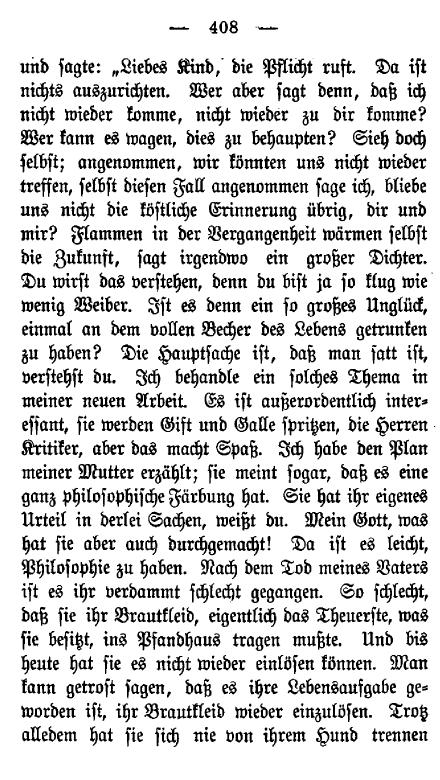 — 408 —

und sagte: „Liebes Kind, die Pflicht ruft. Da ist nichts auszurichten. Wer aber sagt denn, daß ich nicht wieder komme, nicht wieder zu dir komme? Wer kann es wagen, dies zu behaupten? Sieh doch selbst; angenommen, wir könnten uns nicht wieder treffen, selbst diesen Fall angenommen sage ich, bliebe uns nicht die köstliche Erinnerung übrig, dir und mir? Flammen in der Vergangenheit wärmen selbst die Zukunft, sagt irgendwo ein großer Dichter. Du wirst das verstehen, denn du bist ja so klug wie wenig Weiber. Ist es denn ein so großes Unglück, einmal an dem vollen Becher des Lebens getrunken zu haben? Die Hauptsache ist, daß man satt ist, verstehst du. Ich behandle ein solches Thema in meiner neuen Arbeit. Es ist außerordentlich interessant, sie werden Gift und Galle spritzen, die Herren Kritiker, aber das macht Spaß. Ich habe den Plan meiner Mutter erzählt; sie meint sogar, daß es eine ganz philosophische Färbung hat. Sie hat ihr eigenes Urteil in derlei Sachen, weißt du. Mein Gott, was hat sie aber auch durchgemacht! Da ist es leicht, Philosophie zu haben. Nach dem Tod meines Vaters ist es ihr verdammt schlecht gegangen. So schlecht, daß sie ihr Brautkleid, eigentlich das Theuerste, was sie besitzt, ins Pfandhaus tragen mußte. Und bis heute hat sie es nicht wieder einlösen können. Man kann getrost sagen, daß es ihre Lebensaufgabe geworden ist, ihr Brautkleid wieder einzulösen. Trotz alledem hat sie sich nie von ihrem Hund trennen